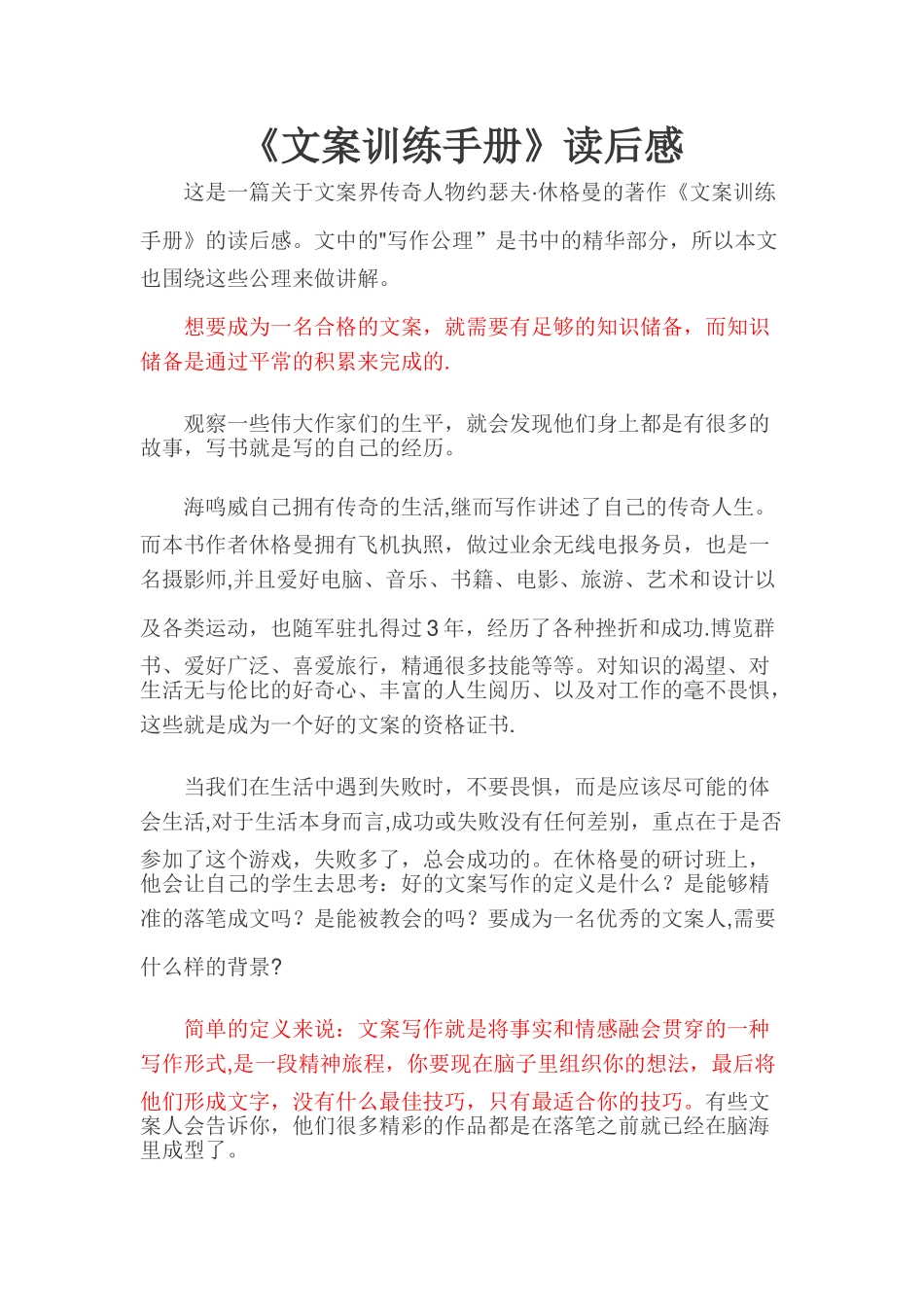 《文案训练手册》读后感

这是一篇关于文案界传奇人物约瑟夫·休格曼的著作《文案训练手册》的读后感。文中的"写作公理”是书中的精华部分，所以本文也围绕这些公理来做讲解。

想要成为一名合格的文案，就需要有足够的知识储备，而知识储备是通过平常的积累来完成的.

观察一些伟大作家们的生平，就会发现他们身上都是有很多的故事，写书就是写的自己的经历。

海鸣威自己拥有传奇的生活,继而写作讲述了自己的传奇人生。而本书作者休格曼拥有飞机执照，做过业余无线电报务员，也是一名摄影师,并且爱好电脑、音乐、书籍、电影、旅游、艺术和设计以及各类运动，也随军驻扎得过3年，经历了各种挫折和成功.博览群书、爱好广泛、喜爱旅行，精通很多技能等等。对知识的渴望、对生活无与伦比的好奇心、丰富的人生阅历、以及对工作的毫不畏惧，这些就是成为一个好的文案的资格证书.

当我们在生活中遇到失败时，不要畏惧，而是应该尽可能的体会生活,对于生活本身而言,成功或失败没有任何差别，重点在于是否参加了这个游戏，失败多了，总会成功的。在休格曼的研讨班上，他会让自己的学生去思考：好的文案写作的定义是什么？是能够精准的落笔成文吗？是能被教会的吗？要成为一名优秀的文案人,需要什么样的背景?

简单的定义来说：文案写作就是将事实和情感融会贯穿的一种写作形式,是一段精神旅程，你要现在脑子里组织你的想法，最后将他们形成文字，没有什么最佳技巧，只有最适合你的技巧。有些文案人会告诉你，他们很多精彩的作品都是在落笔之前就已经在脑海里成型了。